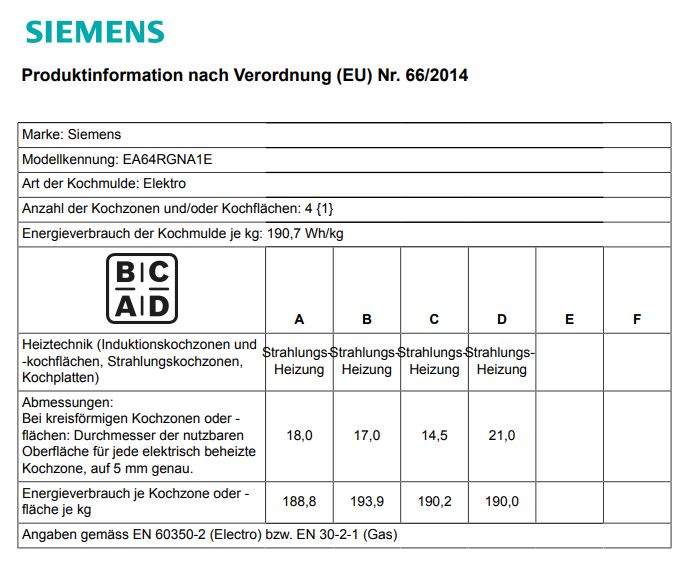 SIEMENS

Produktinformation nach Verordnung (EU) Nr. 66/2014

Marke: Siemens

Modellkennung: EA64RGNA1E

Art der Kochmulde: Elektro

Anzahl der Kochzonen und/oder Kochflächen: 4 {1}

Energieverbrauch der Kochmulde je kg: 190,7 Wh/kg

| B C A D | A | B | C | D | E | F |
|---|---|---|---|---|---|---|
| Heiztechnik (Induktionskochzonen und -kochflächen, Strahlungskochzonen, Kochplatten) | Strahlungs-Heizung | Strahlungs-Heizung | Strahlungs-Heizung | Strahlungs-Heizung | | |
| Abmessungen: Bei kreisförmigen Kochzonen oder -flächen: Durchmesser der nutzbaren Oberfläche für jede elektrisch beheizte Kochzone, auf 5 mm genau. | 18,0 | 17,0 | 14,5 | 21,0 | | |
| Energieverbrauch je Kochzone oder -fläche je kg | 188,8 | 193,9 | 190,2 | 190,0 | | |

Angaben gemäss EN 60350-2 (Electro) bzw. EN 30-2-1 (Gas)